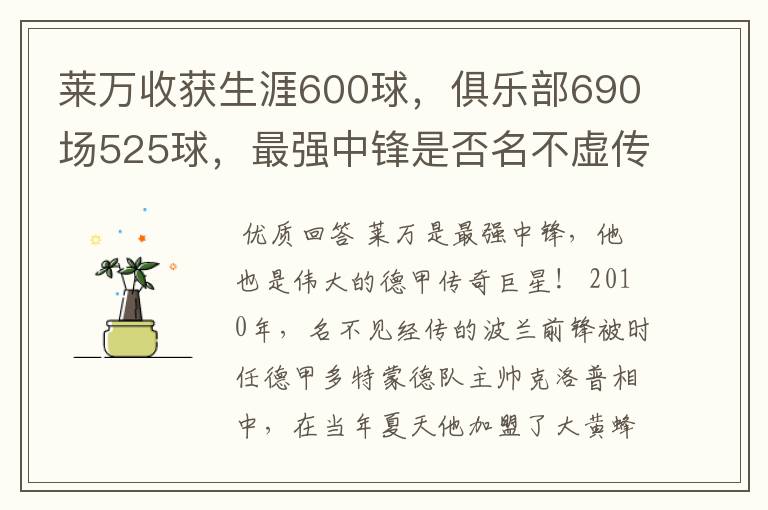 莱万收获生涯600球，俱乐部690场525球，最强中锋是否名不虚传

优质回答 莱万是最强中锋，他也是伟大的德甲传奇巨星！ 2010年，名不见经传的波兰前锋被时任德甲多特蒙德队主帅克洛普相中，在当年夏天他加盟了大黄蜂